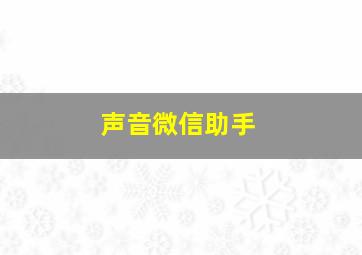 声音微信助手